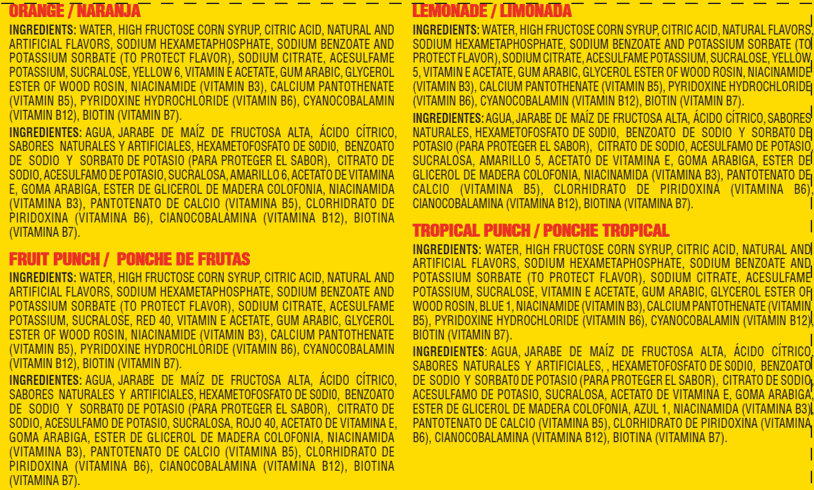 ORANGE / NARANJA

INGREDIENTS: WATER, HIGH FRUCTOSE CORN SYRUP, CITRIC ACID, NATURAL AND ARTIFICIAL FLAVORS, SODIUM HEXAMETAPHOSPHATE, SODIUM BENZOATE AND POTASSIUM SORBATE (TO PROTECT FLAVOR), SODIUM CITRATE, ACESULFAME POTASSIUM, SUCRALOSE, YELLOW 6, VITAMIN E ACETATE, GUM ARABIC, GLYCEROL ESTER OF WOOD ROSIN, NIACINAMIDE (VITAMIN B3), CALCIUM PANTOTHENATE (VITAMIN B5), PYRIDOXINE HYDROCHLORIDE (VITAMIN B6), CYANOCOBALAMIN (VITAMIN B12), BIOTIN (VITAMIN B7).

INGREDIENTES: AGUA, JARABE DE MAÍZ DE FRUCTOSA ALTA, ÁCIDO CÍTRICO, SABORES NATURALES Y ARTIFICIALES, HEXAMETOFOSFATO DE SODIO, BENZOATO DE SODIO Y SORBATO DE POTASIO (PARA PROTEGER EL SABOR), CITRATO DE SODIO, ACESULFAMO DE POTASIO, SUCRALOSA, AMARILLO 6, ACETATO DE VITAMINA E, GOMA ARABIGA, ESTER DE GLICEROL DE MADERA COLOFONIA, NIACINAMIDA (VITAMINA B3), PANTOTENATO DE CALCIO (VITAMINA B5), CLORHIDRATO DE PIRIDOXINA (VITAMINA B6), CIANOCOBALAMINA (VITAMINA B12), BIOTINA (VITAMINA B7).

FRUIT PUNCH / PONCHE DE FRUTAS

INGREDIENTS: WATER, HIGH FRUCTOSE CORN SYRUP, CITRIC ACID, NATURAL AND ARTIFICIAL FLAVORS, SODIUM HEXAMETAPHOSPHATE, SODIUM BENZOATE AND POTASSIUM SORBATE (TO PROTECT FLAVOR), SODIUM CITRATE, ACESULFAME POTASSIUM, SUCRALOSE, RED 40, VITAMIN E ACETATE, GUM ARABIC, GLYCEROL ESTER OF WOOD ROSIN, NIACINAMIDE (VITAMIN B3), CALCIUM PANTOTHENATE (VITAMIN B5), PYRIDOXINE HYDROCHLORIDE (VITAMIN B6), CYANOCOBALAMIN (VITAMIN B12), BIOTIN (VITAMIN B7).

INGREDIENTES: AGUA, JARABE DE MAÍZ DE FRUCTOSA ALTA, ÁCIDO CÍTRICO, SABORES NATURALES Y ARTIFICIALES, HEXAMETOFOSFATO DE SODIO, BENZOATO DE SODIO Y SORBATO DE POTASIO (PARA PROTEGER EL SABOR), CITRATO DE SODIO, ACESULFAMO DE POTASIO, SUCRALOSA, ROJO 40, ACETATO DE VITAMINA E, GOMA ARABIGA, ESTER DE GLICEROL DE MADERA COLOFONIA, NIACINAMIDA (VITAMINA B3), PANTOTENATO DE CALCIO (VITAMINA B5), CLORHIDRATO DE PIRIDOXINA (VITAMINA B6), CIANOCOBALAMINA (VITAMINA B12), BIOTINA (VITAMINA B7).

LEMONADE / LIMONADA

INGREDIENTS: WATER, HIGH FRUCTOSE CORN SYRUP, CITRIC ACID, NATURAL FLAVORS, SODIUM HEXAMETAPHOSPHATE, SODIUM BENZOATE AND POTASSIUM SORBATE (TO PROTECT FLAVOR), SODIUM CITRATE, ACESULFAME POTASSIUM, SUCRALOSE, YELLOW 5, VITAMIN E ACETATE, GUM ARABIC, GLYCEROL ESTER OF WOOD ROSIN, NIACINAMIDE (VITAMIN B3), CALCIUM PANTOTHENATE (VITAMIN B5), PYRIDOXINE HYDROCHLORIDE (VITAMIN B6), CYANOCOBALAMIN (VITAMIN B12), BIOTIN (VITAMIN B7).

INGREDIENTES: AGUA, JARABE DE MAÍZ DE FRUCTOSA ALTA, ÁCIDO CÍTRICO, SABORES NATURALES, HEXAMETOFOSFATO DE SODIO, BENZOATO DE SODIO Y SORBATO DE POTASIO (PARA PROTEGER EL SABOR), CITRATO DE SODIO, ACESULFAMO DE POTASIO, SUCRALOSA, AMARILLO 5, ACETATO DE VITAMINA E, GOMA ARABIGA, ESTER DE GLICEROL DE MADERA COLOFONIA, NIACINAMIDA (VITAMINA B3), PANTOTENATO DE CALCIO (VITAMINA B5), CLORHIDRATO DE PIRIDOXINA (VITAMINA B6), CIANOCOBALAMINA (VITAMINA B12), BIOTINA (VITAMINA B7).

TROPICAL PUNCH / PONCHE TROPICAL

INGREDIENTS: WATER, HIGH FRUCTOSE CORN SYRUP, CITRIC ACID, NATURAL AND ARTIFICIAL FLAVORS, SODIUM HEXAMETAPHOSPHATE, SODIUM BENZOATE AND POTASSIUM SORBATE (TO PROTECT FLAVOR), SODIUM CITRATE, ACESULFAME POTASSIUM, SUCRALOSE, VITAMIN E ACETATE, GUM ARABIC, GLYCEROL ESTER OF WOOD ROSIN, BLUE 1, NIACINAMIDE (VITAMIN B3), CALCIUM PANTOTHENATE (VITAMIN B5), PYRIDOXINE HYDROCHLORIDE (VITAMIN B6), CYANOCOBALAMIN (VITAMIN B12), BIOTIN (VITAMIN B7).

INGREDIENTES: AGUA, JARABE DE MAÍZ DE FRUCTOSA ALTA, ÁCIDO CÍTRICO, SABORES NATURALES Y ARTIFICIALES, , HEXAMETOFOSFATO DE SODIO, BENZOATO DE SODIO Y SORBATO DE POTASIO (PARA PROTEGER EL SABOR), CITRATO DE SODIO, ACESULFAMO DE POTASIO, SUCRALOSA, ACETATO DE VITAMINA E, GOMA ARABIGA, ESTER DE GLICEROL DE MADERA COLOFONIA, AZUL 1, NIACINAMIDA (VITAMINA B3), PANTOTENATO DE CALCIO (VITAMINA B5), CLORHIDRATO DE PIRIDOXINA (VITAMINA B6), CIANOCOBALAMINA (VITAMINA B12), BIOTINA (VITAMINA B7).